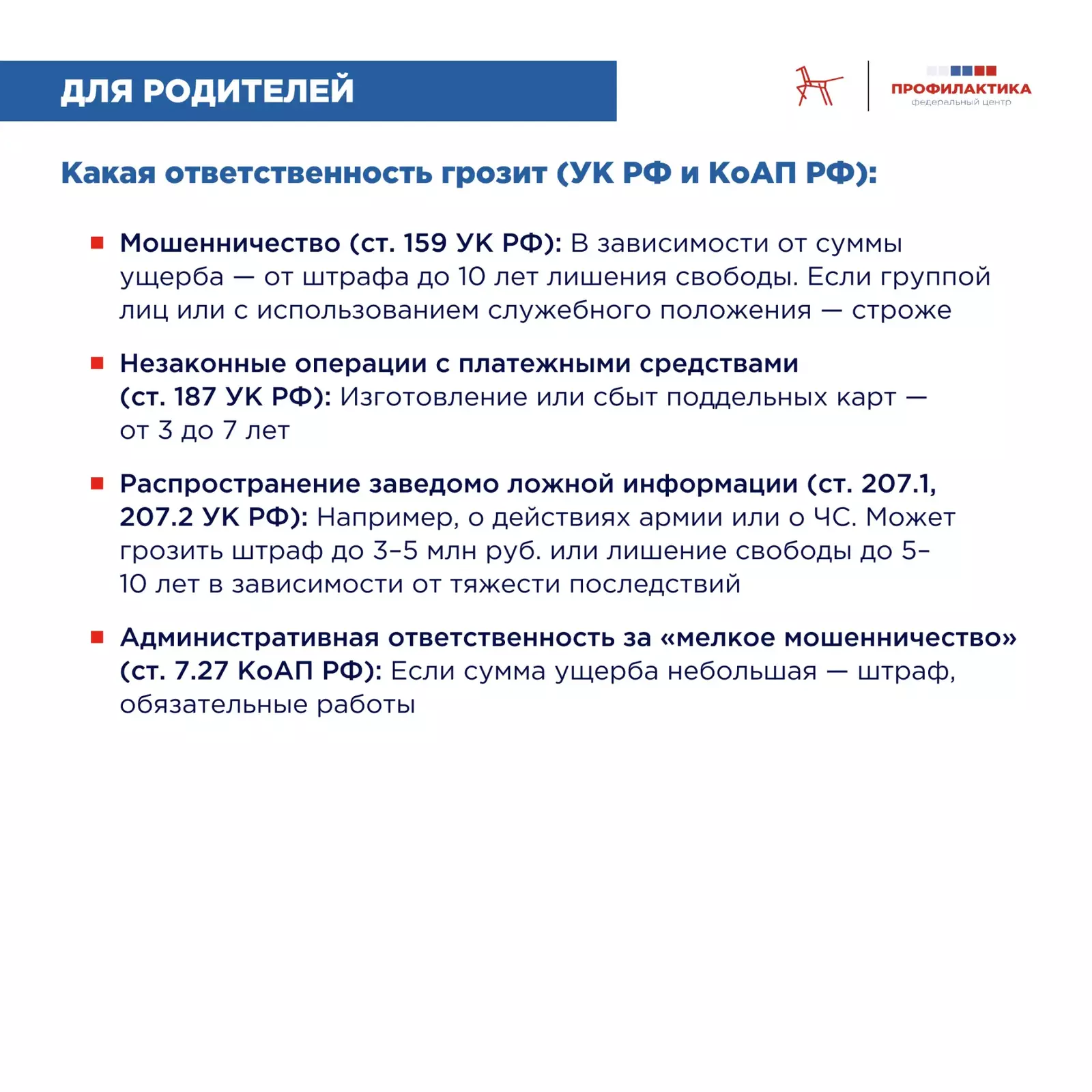 ДЛЯ РОДИТЕЛЕЙ

ПРОФИЛАКТИКА
федеральный центр

Какая ответственность грозит (УК РФ и КоАП РФ):

Мошенничество (ст. 159 УК РФ): В зависимости от суммы ущерба — от штрафа до 10 лет лишения свободы. Если группой лиц или с использованием служебного положения — строже

Незаконные операции с платежными средствами (ст. 187 УК РФ): Изготовление или сбыт поддельных карт — от 3 до 7 лет

Распространение заведомо ложной информации (ст. 207.1, 207.2 УК РФ): Например, о действиях армии или о ЧС. Может грозить штраф до 3–5 млн руб. или лишение свободы до 5–10 лет в зависимости от тяжести последствий

Административная ответственность за «мелкое мошенничество» (ст. 7.27 КоАП РФ): Если сумма ущерба небольшая — штраф, обязательные работы